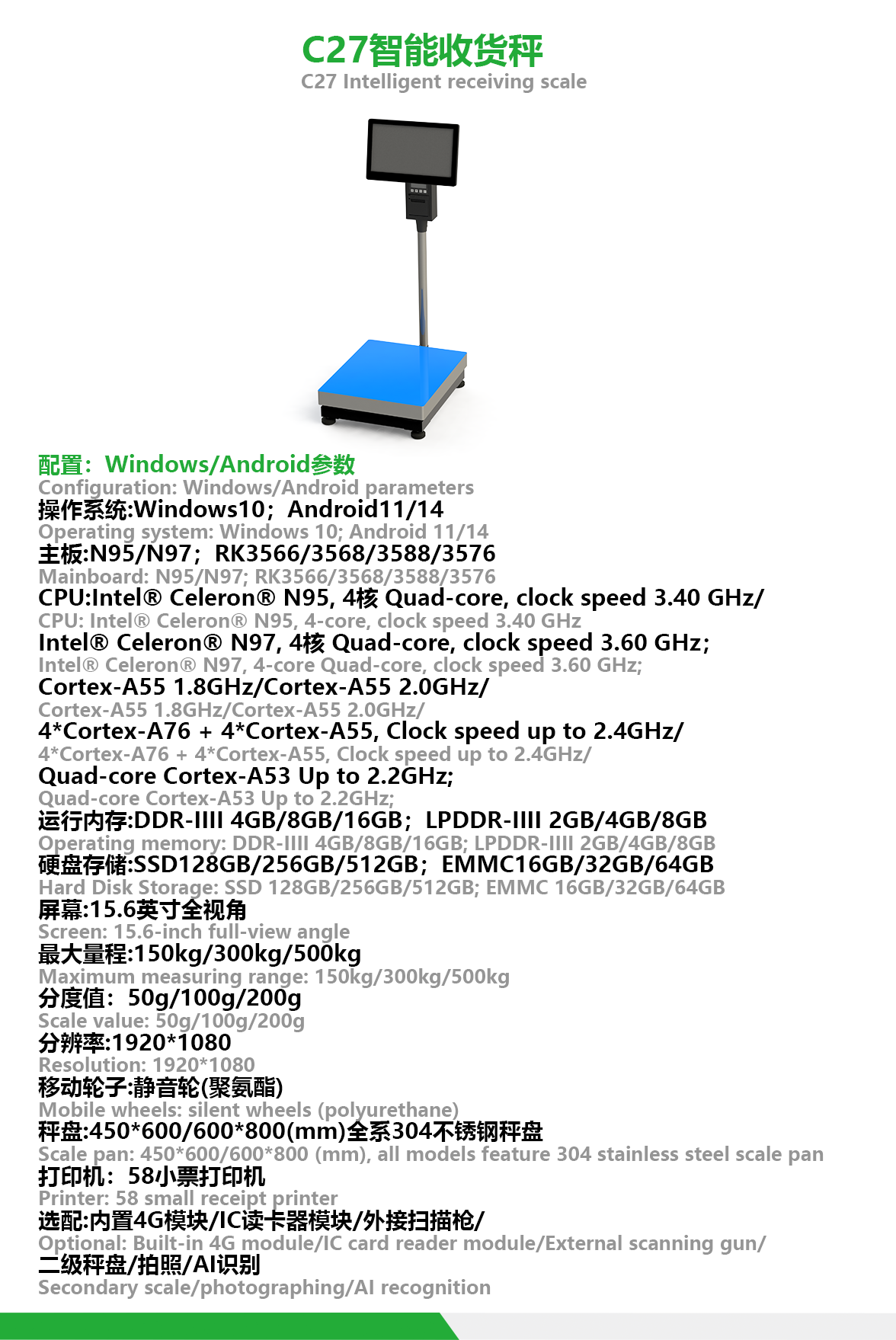 C27智能收货秤
C27 Intelligent receiving scale

配置：Windows/Android参数
Configuration: Windows/Android parameters
操作系统:Windows10；Android11/14
Operating system: Windows 10; Android 11/14
主板:N95/N97；RK3566/3568/3588/3576
Mainboard: N95/N97; RK3566/3568/3588/3576
CPU:Intel® Celeron® N95, 4核 Quad-core, clock speed 3.40 GHz/
CPU: Intel® Celeron® N95, 4-core, clock speed 3.40 GHz
Intel® Celeron® N97, 4核 Quad-core, clock speed 3.60 GHz;
Intel® Celeron® N97, 4-core Quad-core, clock speed 3.60 GHz;
Cortex-A55 1.8GHz/Cortex-A55 2.0GHz/
Cortex-A55 1.8GHz/Cortex-A55 2.0GHz/
4*Cortex-A76 + 4*Cortex-A55, Clock speed up to 2.4GHz/
4*Cortex-A76 + 4*Cortex-A55, Clock speed up to 2.4GHz/
Quad-core Cortex-A53 Up to 2.2GHz;
Quad-core Cortex-A53 Up to 2.2GHz;
运行内存:DDR-IIII 4GB/8GB/16GB；LPDDR-IIII 2GB/4GB/8GB
Operating memory: DDR-IIII 4GB/8GB/16GB; LPDDR-IIII 2GB/4GB/8GB
硬盘存储:SSD128GB/256GB/512GB；EMMC16GB/32GB/64GB
Hard Disk Storage: SSD 128GB/256GB/512GB; EMMC 16GB/32GB/64GB
屏幕:15.6英寸全视角
Screen: 15.6-inch full-view angle
最大量程:150kg/300kg/500kg
Maximum measuring range: 150kg/300kg/500kg
分度值：50g/100g/200g
Scale value: 50g/100g/200g
分辨率:1920*1080
Resolution: 1920*1080
移动轮子:静音轮(聚氨酯)
Mobile wheels: silent wheels (polyurethane)
秤盘:450*600/600*800(mm)全系304不锈钢秤盘
Scale pan: 450*600/600*800 (mm), all models feature 304 stainless steel scale pan
打印机：58小票打印机
Printer: 58 small receipt printer
选配:内置4G模块/IC读卡器模块/外接扫描枪/
Optional: Built-in 4G module/IC card reader module/External scanning gun/
二级秤盘/拍照/AI识别
Secondary scale/photographing/AI recognition